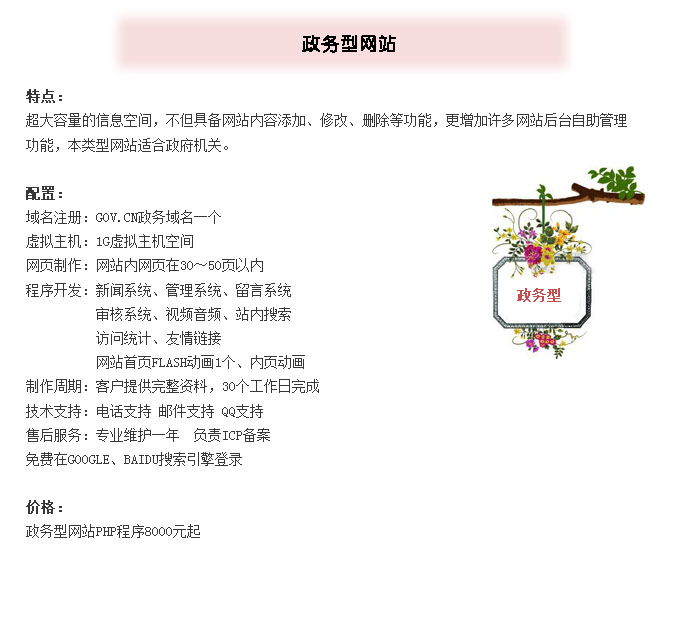 政务型网站

特点：
超大容量的信息空间，不但具备网站内容添加、修改、删除等功能，更增加许多网站后台自助管理功能，本类型网站适合政府机关。

配置：
域名注册：GOV.CN政务域名一个
虚拟主机：1G虚拟主机空间
网页制作：网站内网页在30～50页以内
程序开发：新闻系统、管理系统、留言系统
审核系统、视频音频、站内搜索
访问统计、友情链接
网站首页FLASH动画1个、内页动画
制作周期：客户提供完整资料，30个工作日完成
技术支持：电话支持 邮件支持 QQ支持
售后服务：专业维护一年 负责ICP备案
免费在GOOGLE、BAIDU搜索引擎登录

政务型

价格：
政务型网站PHP程序8000元起